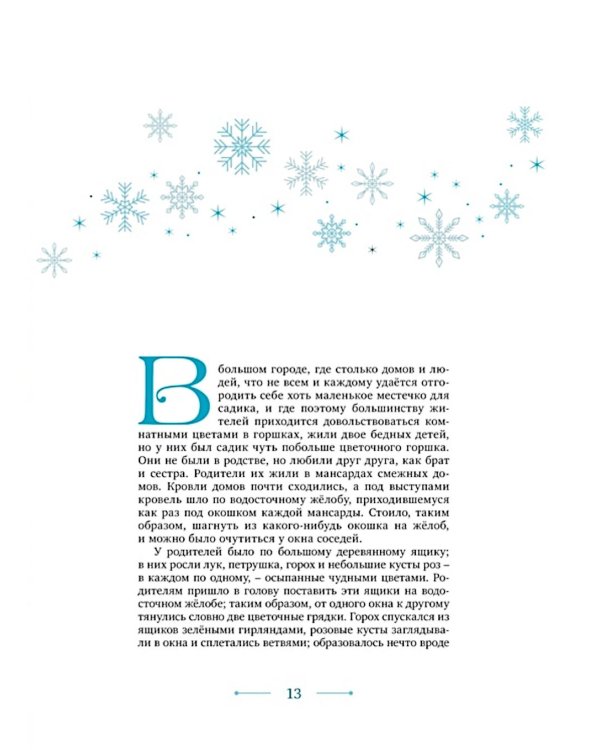 В большом городе, где столько домов и людей, что не всем и каждому удаётся отгородить себе хоть маленькое местечко для садика, и где поэтому большинству жителей приходится довольствоваться комнатными цветами в горшках, жили двое бедных детей, но у них был садик чуть побольше цветочного горшка. Они не были в родстве, но любили друг друга, как брат и сестра. Родители их жили в мансардах смежных домов. Кровли домов почти сходились, а под выступами кровель шло по водосточному жёлобу, приходившемуся как раз под окошком каждой мансарды. Стоило, таким образом, шагнуть из какого-нибудь окошка на жёлоб, и можно было очутиться у окна соседей.

У родителей было по большому деревянному ящику; в них росли лук, петрушка, горох и небольшие кусты роз – в каждом по одному, – осыпанные чудными цветами. Родителям пришло в голову поставить эти ящики на водосточном жёлобе; таким образом, от одного окна к другому тянулись словно две цветочные грядки. Горох спускался из ящиков зелёными гирляндами, розовые кусты заглядывали в окна и сплетались ветвями; образовалось нечто вроде

13